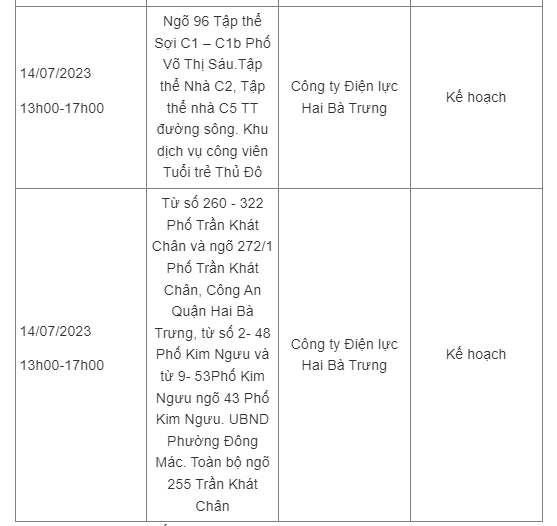 | | | | |
|---|---|---|---|
| 14/07/2023 13h00-17h00 | Ngõ 96 Tập thể Sợi C1 – C1b Phố Võ Thị Sáu.Tập thể Nhà C2, Tập thể nhà C5 TT đường sông. Khu dịch vụ công viên Tuổi trẻ Thủ Đô | Công ty Điện lực Hai Bà Trưng | Kế hoạch |
| 14/07/2023 13h00-17h00 | Từ số 260 - 322 Phố Trần Khát Chân và ngõ 272/1 Phố Trần Khát Chân, Công An Quận Hai Bà Trưng, từ số 2- 48 Phố Kim Ngưu và từ 9- 53Phố Kim Ngưu ngõ 43 Phố Kim Ngưu. UBND Phường Đông Mác. Toàn bộ ngõ 255 Trần Khát Chân | Công ty Điện lực Hai Bà Trưng | Kế hoạch |